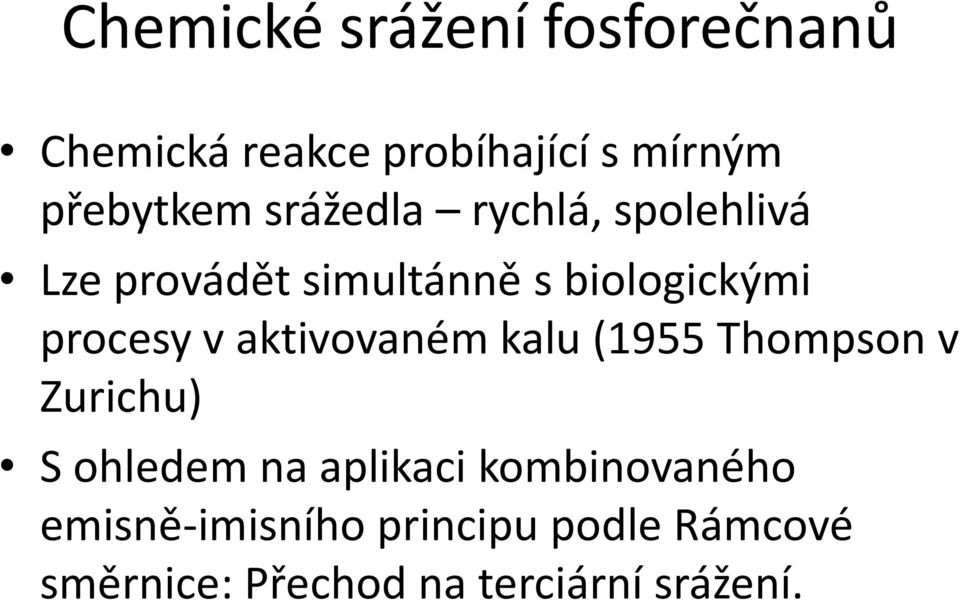 Chemické srážení fosforečnanů

• Chemická reakce probíhající s mírným přebytkem srážedla – rychlá, spolehlivá

• Lze provádět simultánně s biologickými procesy v aktivovaném kalu (1955 Thompson v Zurichu)

• S ohledem na aplikaci kombinovaného emisně-imisního principu podle Rámcové směrnice: Přechod na terciární srážení.